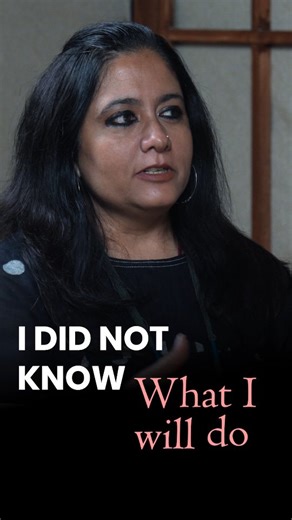 I DID NOT KNOW What I will do